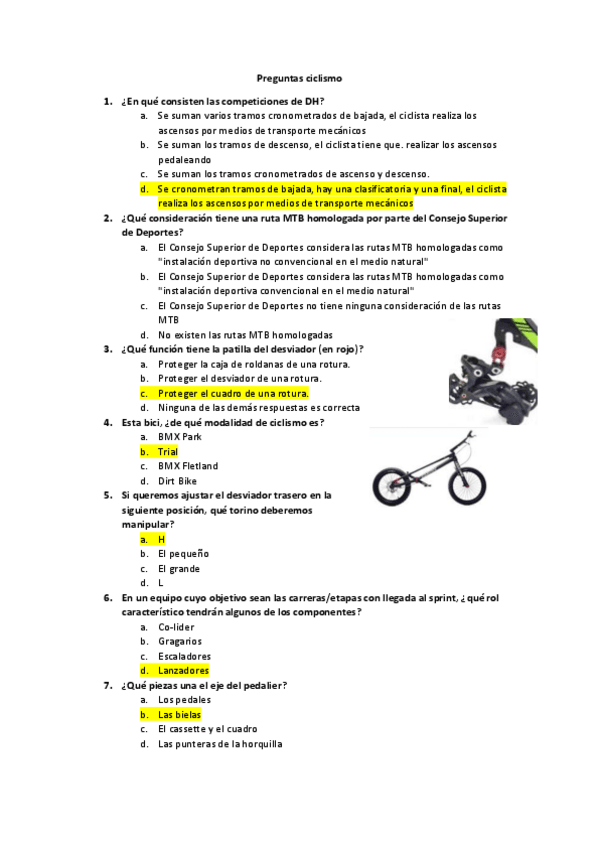 Preguntas ciclismo

1. ¿En qué consisten las competiciones de DH?
a. Se suman varios tramos cronometrados de bajada, el ciclista realiza los ascensos por medios de transporte mecánicos
b. Se suman los tramos de descenso, el ciclista tiene que. realizar los ascensos pedaleando
c. Se suman los tramos cronometrados de ascenso y descenso.
d. Se cronometran tramos de bajada, hay una clasificatoria y una final, el ciclista realiza los ascensos por medios de transporte mecánicos

2. ¿Qué consideración tiene una ruta MTB homologada por parte del Consejo Superior de Deportes?
a. El Consejo Superior de Deportes considera las rutas MTB homologadas como "instalación deportiva no convencional en el medio natural"
b. El Consejo Superior de Deportes considera las rutas MTB homologadas como "instalación deportiva convencional en el medio natural"
c. El Consejo Superior de Deportes no tiene ninguna consideración de las rutas MTB
d. No existen las rutas MTB homologadas

3. ¿Qué función tiene la patilla del desviador (en rojo)?
a. Proteger la caja de roldanas de una rotura.
b. Proteger el desviador de una rotura.
c. Proteger el cuadro de una rotura.
d. Ninguna de las demás respuestas es correcta

4. Esta bici, ¿de qué modalidad de ciclismo es?
a. BMX Park
b. Trial
c. BMX Fletland
d. Dirt Bike

5. Si queremos ajustar el desviador trasero en la siguiente posición, qué torino deberemos manipular?
a. H
b. El pequeño
c. El grande
d. L

6. En un equipo cuyo objetivo sean las carreras/etapas con llegada al sprint, ¿qué rol característico tendrán algunos de los componentes?
a. Co-líder
b. Gragarios
c. Escaladores
d. Lanzadores

7. ¿Qué piezas una el eje del pedalier?
a. Los pedales
b. Las bielas
c. El cassette y el cuadro
d. Las punteras de la horquilla